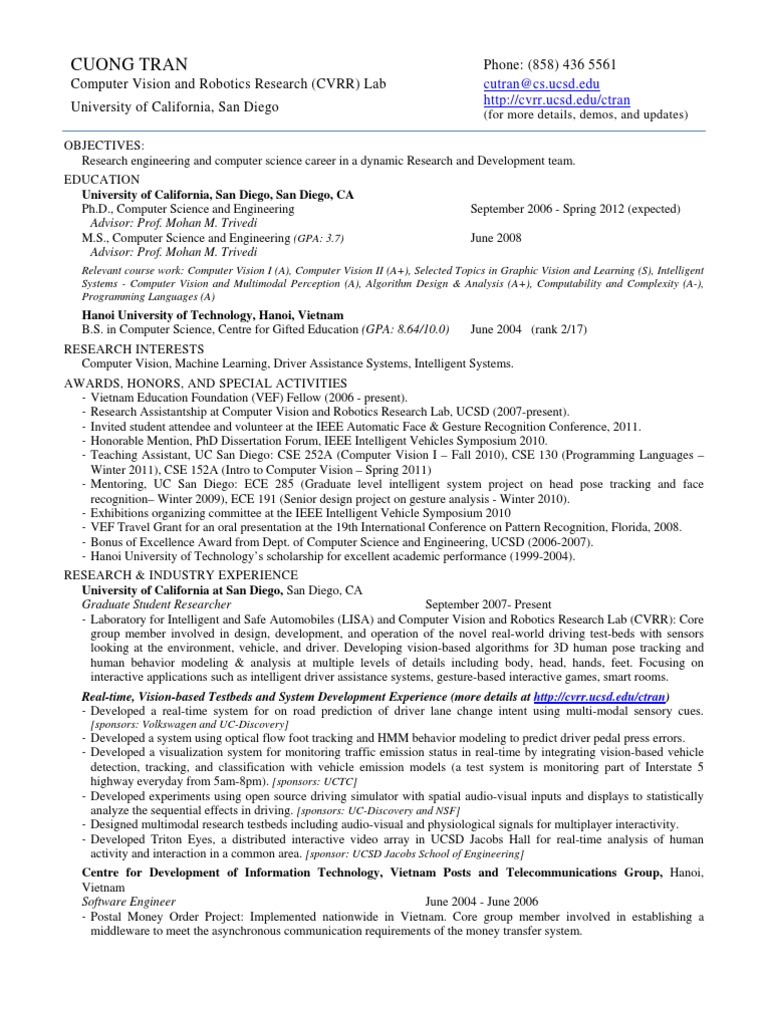 CUONG TRAN
Computer Vision and Robotics Research (CVRR) Lab
University of California, San Diego

Phone: (858) 436 5561
cutran@cs.ucsd.edu
http://cvrr.ucsd.edu/ctran
(for more details, demos, and updates)

OBJECTIVES:
Research engineering and computer science career in a dynamic Research and Development team.

EDUCATION
University of California, San Diego, San Diego, CA
Ph.D., Computer Science and Engineering September 2006 - Spring 2012 (expected)
Advisor: Prof. Mohan M. Trivedi
M.S., Computer Science and Engineering (GPA: 3.7) June 2008
Advisor: Prof. Mohan M. Trivedi
Relevant course work: Computer Vision I (A), Computer Vision II (A+), Selected Topics in Graphic Vision and Learning (S), Intelligent Systems - Computer Vision and Multimodal Perception (A), Algorithm Design & Analysis (A+), Computability and Complexity (A-), Programming Languages (A)

Hanoi University of Technology, Hanoi, Vietnam
B.S. in Computer Science, Centre for Gifted Education (GPA: 8.64/10.0) June 2004 (rank 2/17)

RESEARCH INTERESTS
Computer Vision, Machine Learning, Driver Assistance Systems, Intelligent Systems.

AWARDS, HONORS, AND SPECIAL ACTIVITIES
- Vietnam Education Foundation (VEF) Fellow (2006 - present).
- Research Assistantship at Computer Vision and Robotics Research Lab, UCSD (2007-present).
- Invited student attendee and volunteer at the IEEE Automatic Face & Gesture Recognition Conference, 2011.
- Honorable Mention, PhD Dissertation Forum, IEEE Intelligent Vehicles Symposium 2010.
- Teaching Assistant, UC San Diego: CSE 252A (Computer Vision I – Fall 2010), CSE 130 (Programming Languages – Winter 2011), CSE 152A (Intro to Computer Vision – Spring 2011)
- Mentoring, UC San Diego: ECE 285 (Graduate level intelligent system project on head pose tracking and face recognition– Winter 2009), ECE 191 (Senior design project on gesture analysis - Winter 2010).
- Exhibitions organizing committee at the IEEE Intelligent Vehicle Symposium 2010
- VEF Travel Grant for an oral presentation at the 19th International Conference on Pattern Recognition, Florida, 2008.
- Bonus of Excellence Award from Dept. of Computer Science and Engineering, UCSD (2006-2007).
- Hanoi University of Technology's scholarship for excellent academic performance (1999-2004).

RESEARCH & INDUSTRY EXPERIENCE
University of California at San Diego, San Diego, CA
Graduate Student Researcher September 2007- Present
- Laboratory for Intelligent and Safe Automobiles (LISA) and Computer Vision and Robotics Research Lab (CVRR): Core group member involved in design, development, and operation of the novel real-world driving test-beds with sensors looking at the environment, vehicle, and driver. Developing vision-based algorithms for 3D human pose tracking and human behavior modeling & analysis at multiple levels of details including body, head, hands, feet. Focusing on interactive applications such as intelligent driver assistance systems, gesture-based interactive games, smart rooms.

Real-time, Vision-based Testbeds and System Development Experience (more details at http://cvrr.ucsd.edu/ctran)
- Developed a real-time system for on road prediction of driver lane change intent using multi-modal sensory cues. [sponsors: Volkswagen and UC-Discovery]
- Developed a system using optical flow foot tracking and HMM behavior modeling to predict driver pedal press errors.
- Developed a visualization system for monitoring traffic emission status in real-time by integrating vision-based vehicle detection, tracking, and classification with vehicle emission models (a test system is monitoring part of Interstate 5 highway everyday from 5am-8pm). [sponsors: UCTC]
- Developed experiments using open source driving simulator with spatial audio-visual inputs and displays to statistically analyze the sequential effects in driving. [sponsors: UC-Discovery and NSF]
- Designed multimodal research testbeds including audio-visual and physiological signals for multiplayer interactivity.
- Developed Triton Eyes, a distributed interactive video array in UCSD Jacobs Hall for real-time analysis of human activity and interaction in a common area. [sponsor: UCSD Jacobs School of Engineering]

Centre for Development of Information Technology, Vietnam Posts and Telecommunications Group, Hanoi, Vietnam
Software Engineer June 2004 - June 2006
- Postal Money Order Project: Implemented nationwide in Vietnam. Core group member involved in establishing a middleware to meet the asynchronous communication requirements of the money transfer system.